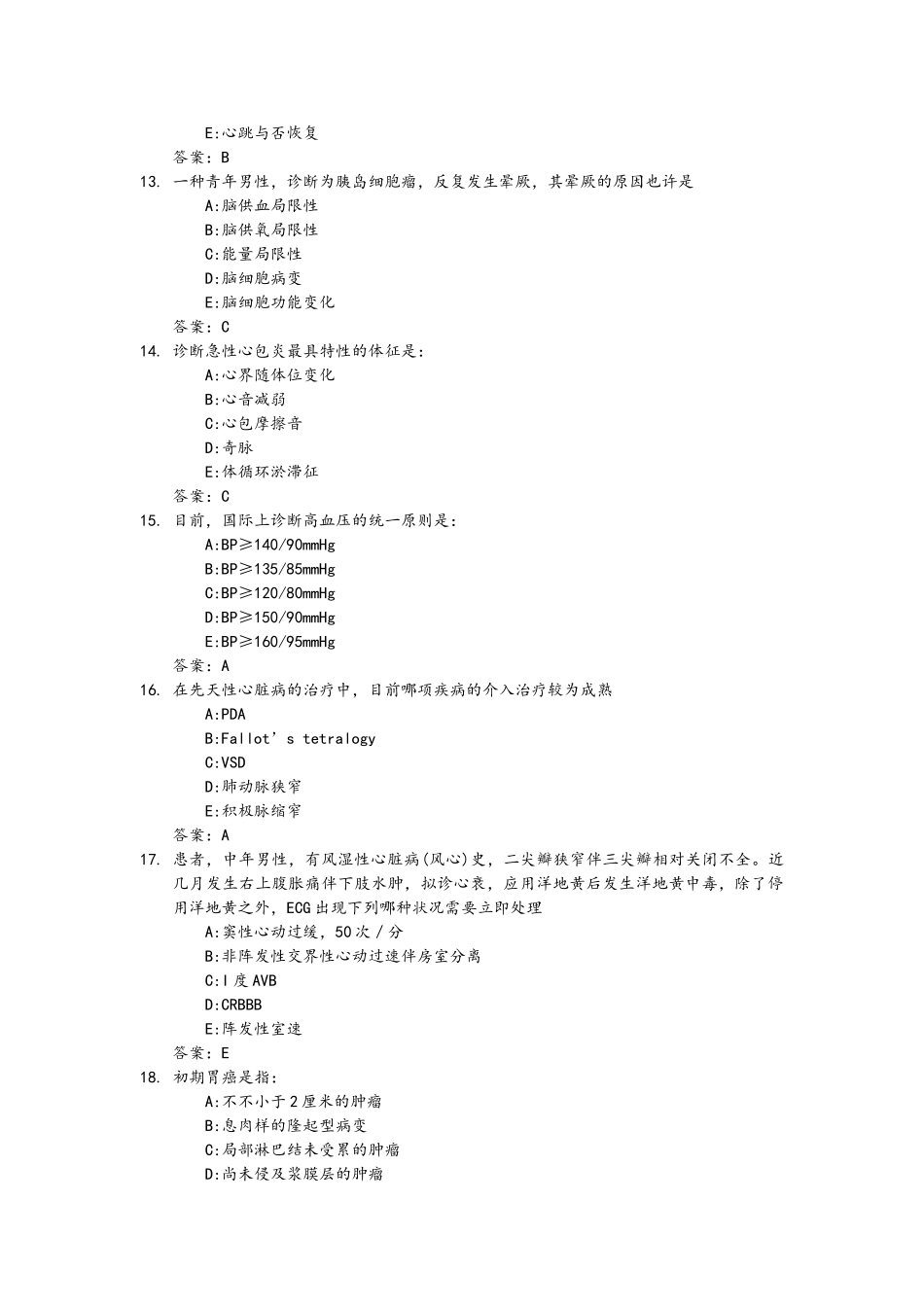 E:心跳与否恢复
答案：B
13. 一种青年男性，诊断为胰岛细胞瘤，反复发生晕厥，其晕厥的原因也许是
A:脑供血局限性
B:脑供氧局限性
C:能量局限性
D:脑细胞病变
E:脑细胞功能变化
答案：C
14. 诊断急性心包炎最具特性的体征是：
A:心界随体位变化
B:心音减弱
C:心包摩擦音
D:奇脉
E:体循环淤滞征
答案：C
15. 目前，国际上诊断高血压的统一原则是：
A:BP≥140/90mmHg
B:BP≥135/85mmHg
C:BP≥120/80mmHg
D:BP≥150/90mmHg
E:BP≥160/95mmHg
答案：A
16. 在先天性心脏病的治疗中，目前哪项疾病的介入治疗较为成熟
A:PDA
B:Fallot’s tetralogy
C:VSD
D:肺动脉狭窄
E:积极脉缩窄
答案：A
17. 患者，中年男性，有风湿性心脏病(风心)史，二尖瓣狭窄伴三尖瓣相对关闭不全。近几月发生右上腹胀痛伴下肢水肿，拟诊心衰，应用洋地黄后发生洋地黄中毒，除了停用洋地黄之外，ECG出现下列哪种状况需要立即处理
A:窦性心动过缓，50次／分
B:非阵发性交界性心动过速伴房室分离
C:I度AVB
D:CRBBB
E:阵发性室速
答案：E
18. 初期胃癌是指：
A:不不小于2厘米的肿瘤
B:息肉样的隆起型病变
C:局部淋巴结未受累的肿瘤
D:尚未侵及浆膜层的肿瘤